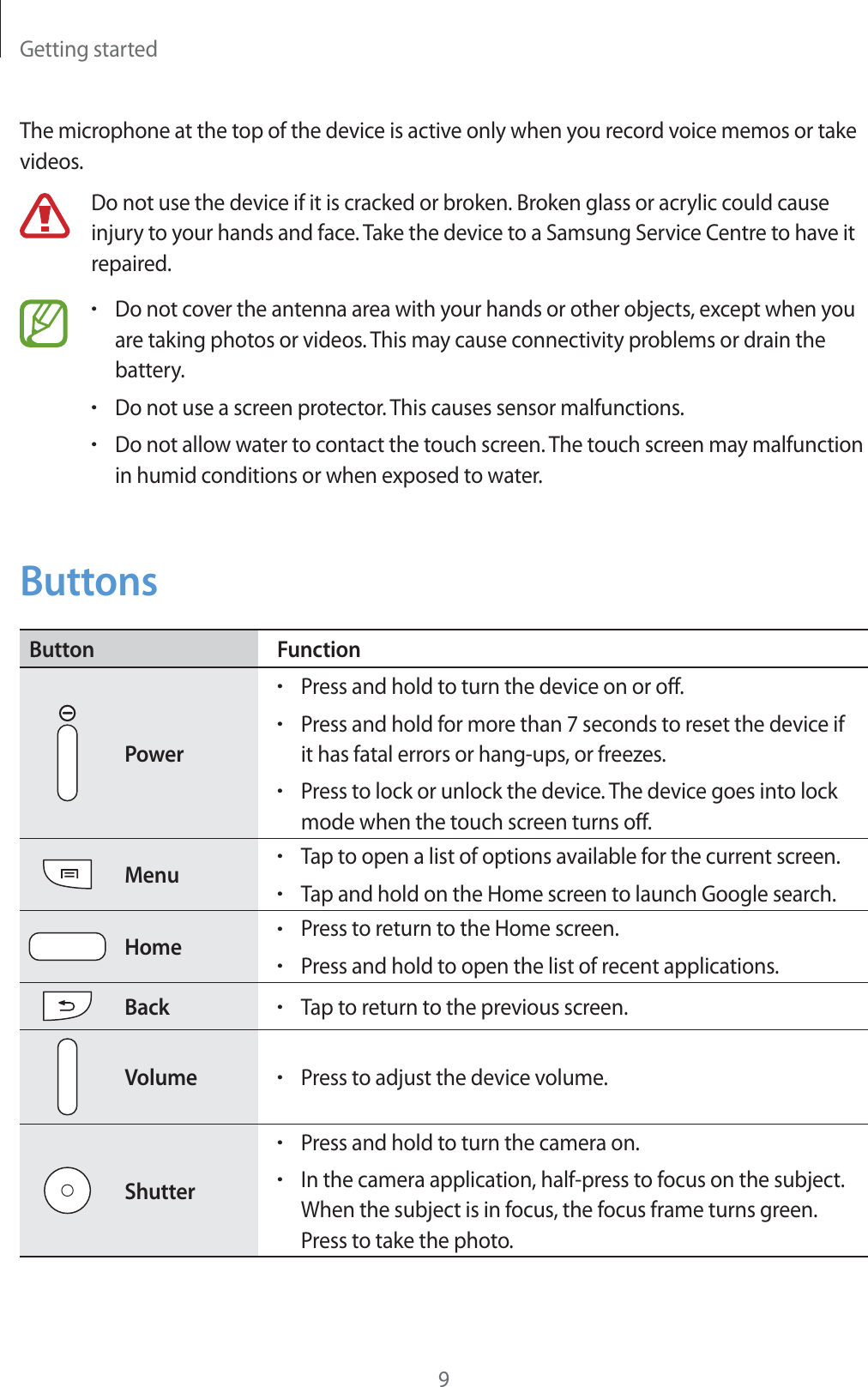 Getting started

The microphone at the top of the device is active only when you record voice memos or take videos.

Do not use the device if it is cracked or broken. Broken glass or acrylic could cause injury to your hands and face. Take the device to a Samsung Service Centre to have it repaired.

• Do not cover the antenna area with your hands or other objects, except when you are taking photos or videos. This may cause connectivity problems or drain the battery.
• Do not use a screen protector. This causes sensor malfunctions.
• Do not allow water to contact the touch screen. The touch screen may malfunction in humid conditions or when exposed to water.

Buttons

| Button | Function |
|---|---|
| Power | • Press and hold to turn the device on or off. • Press and hold for more than 7 seconds to reset the device if it has fatal errors or hang-ups, or freezes. • Press to lock or unlock the device. The device goes into lock mode when the touch screen turns off. |
| Menu | • Tap to open a list of options available for the current screen. • Tap and hold on the Home screen to launch Google search. |
| Home | • Press to return to the Home screen. • Press and hold to open the list of recent applications. |
| Back | • Tap to return to the previous screen. |
| Volume | • Press to adjust the device volume. |
| Shutter | • Press and hold to turn the camera on. • In the camera application, half-press to focus on the subject. When the subject is in focus, the focus frame turns green. Press to take the photo. |

9